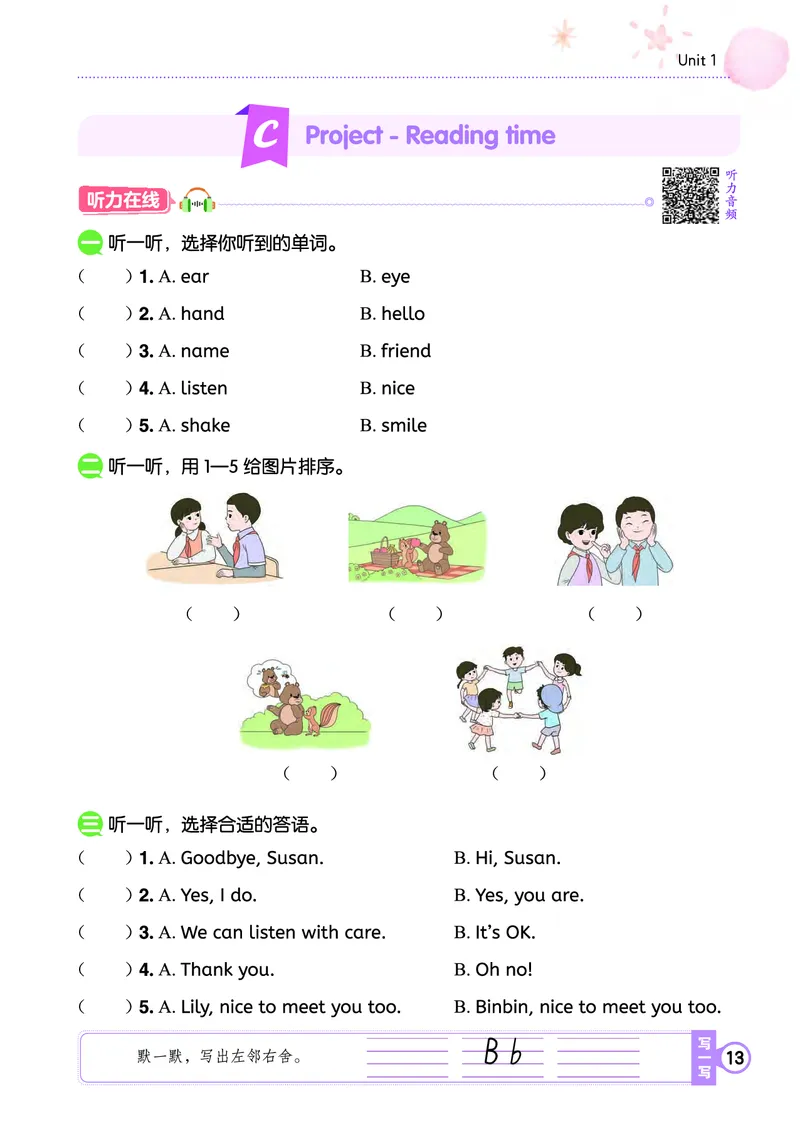 Unit 1

C Project - Reading time

听力在线

听力音频

一 听一听，选择你听到的单词。

(　　) 1. A. ear　　B. eye

(　　) 2. A. hand　　B. hello

(　　) 3. A. name　　B. friend

(　　) 4. A. listen　　B. nice

(　　) 5. A. shake　　B. smile

二 听一听，用 1—5 给图片排序。

(　　)　(　　)　(　　)

(　　)　(　　)

三 听一听，选择合适的答语。

(　　) 1. A. Goodbye, Susan.　　B. Hi, Susan.

(　　) 2. A. Yes, I do.　　B. Yes, you are.

(　　) 3. A. We can listen with care.　　B. It's OK.

(　　) 4. A. Thank you.　　B. Oh no!

(　　) 5. A. Lily, nice to meet you too.　　B. Binbin, nice to meet you too.

默一默，写出左邻右舍。　B b

写一写 13